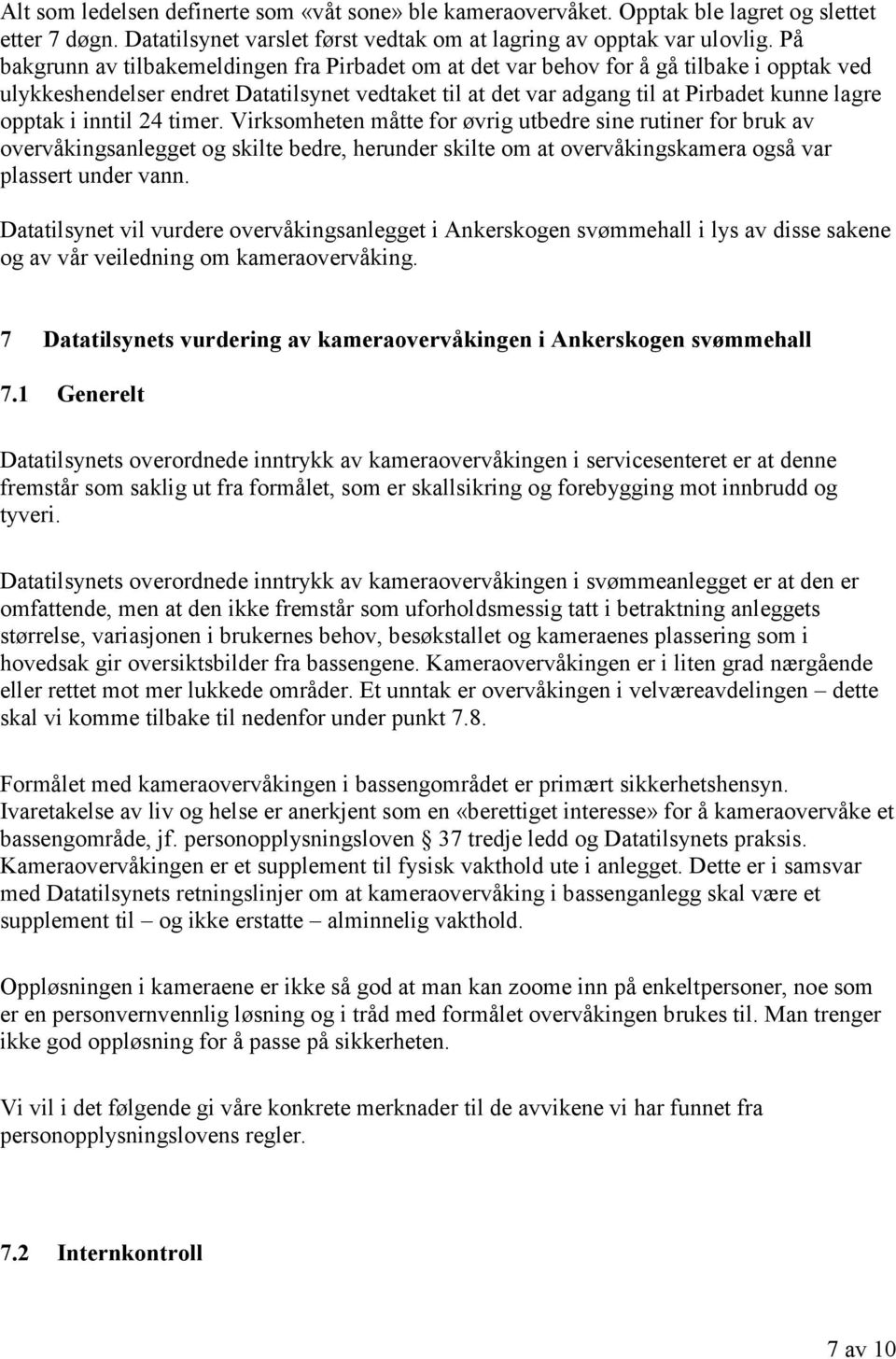 Alt som ledelsen definerte som «våt sone» ble kameraovervåket. Opptak ble lagret og slettet etter 7 døgn. Datatilsynet varslet først vedtak om at lagring av opptak var ulovlig. På bakgrunn av tilbakemeldingen fra Pirbadet om at det var behov for å gå tilbake i opptak ved ulykkeshendelser endret Datatilsynet vedtaket til at det var adgang til at Pirbadet kunne lagre opptak i inntil 24 timer. Virksomheten måtte for øvrig utbedre sine rutiner for bruk av overvåkingsanlegget og skilte bedre, herunder skilte om at overvåkingskamera også var plassert under vann.

Datatilsynet vil vurdere overvåkingsanlegget i Ankerskogen svømmehall i lys av disse sakene og av vår veiledning om kameraovervåking.

7 Datatilsynets vurdering av kameraovervåkingen i Ankerskogen svømmehall

7.1 Generelt

Datatilsynets overordnede inntrykk av kameraovervåkingen i servicesenteret er at denne fremstår som saklig ut fra formålet, som er skallsikring og forebygging mot innbrudd og tyveri.

Datatilsynets overordnede inntrykk av kameraovervåkingen i svømmeanlegget er at den er omfattende, men at den ikke fremstår som uforholdsmessig tatt i betraktning anleggets størrelse, variasjonen i brukernes behov, besøkstallet og kameraenes plassering som i hovedsak gir oversiktsbilder fra bassengene. Kameraovervåkingen er i liten grad nærgående eller rettet mot mer lukkede områder. Et unntak er overvåkingen i velværeavdelingen – dette skal vi komme tilbake til nedenfor under punkt 7.8.

Formålet med kameraovervåkingen i bassengområdet er primært sikkerhetshensyn. Ivaretakelse av liv og helse er anerkjent som en «berettiget interesse» for å kameraovervåke et bassengområde, jf. personopplysningsloven § 37 tredje ledd og Datatilsynets praksis. Kameraovervåkingen er et supplement til fysisk vakthold ute i anlegget. Dette er i samsvar med Datatilsynets retningslinjer om at kameraovervåking i bassenganlegg skal være et supplement til – og ikke erstatte – alminnelig vakthold.

Oppløsningen i kameraene er ikke så god at man kan zoome inn på enkeltpersoner, noe som er en personvernvennlig løsning og i tråd med formålet overvåkingen brukes til. Man trenger ikke god oppløsning for å passe på sikkerheten.

Vi vil i det følgende gi våre konkrete merknader til de avvikene vi har funnet fra personopplysningslovens regler.

7.2 Internkontroll

7 av 10